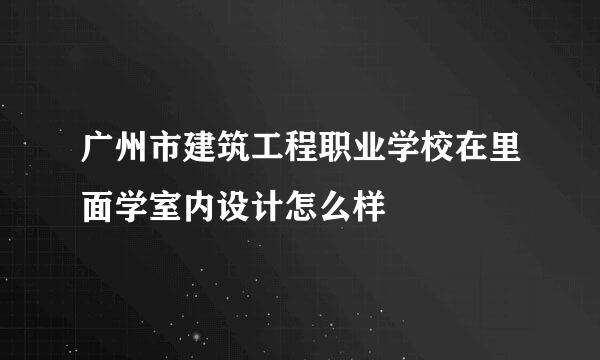 广州市建筑工程职业学校在里面学室内设计怎么样